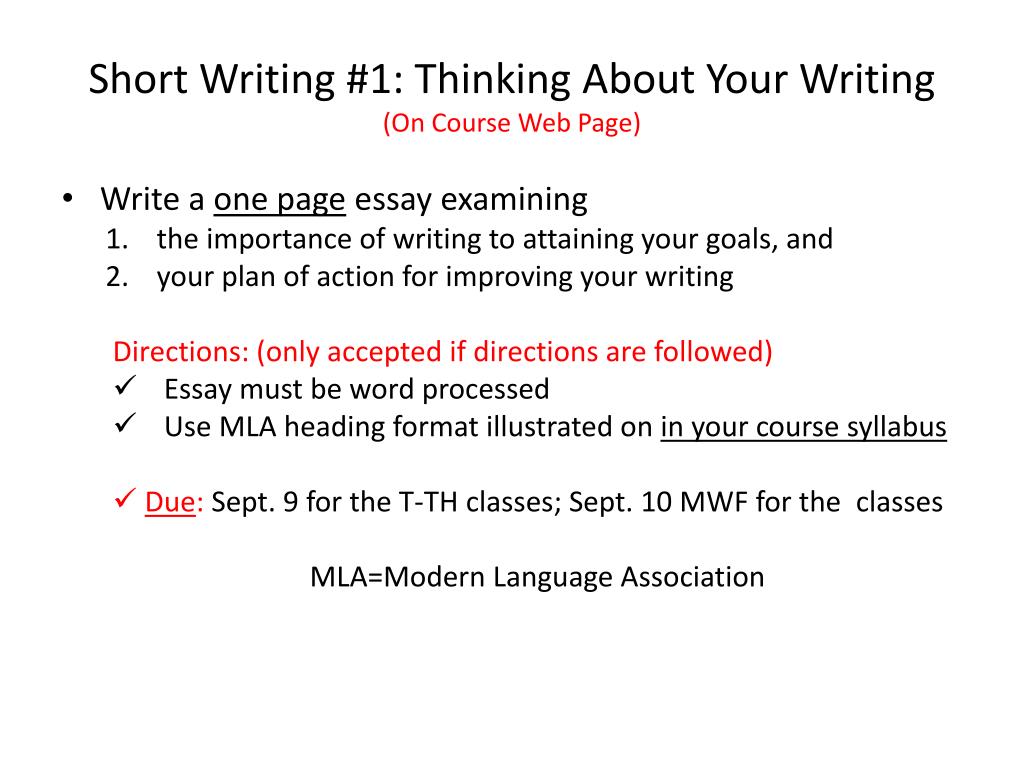 Short Writing #1: Thinking About Your Writing
(On Course Web Page)

• Write a one page essay examining
1. the importance of writing to attaining your goals, and
2. your plan of action for improving your writing

Directions: (only accepted if directions are followed)
✓ Essay must be word processed
✓ Use MLA heading format illustrated on in your course syllabus

✓ Due: Sept. 9 for the T-TH classes; Sept. 10 MWF for the classes

MLA=Modern Language Association